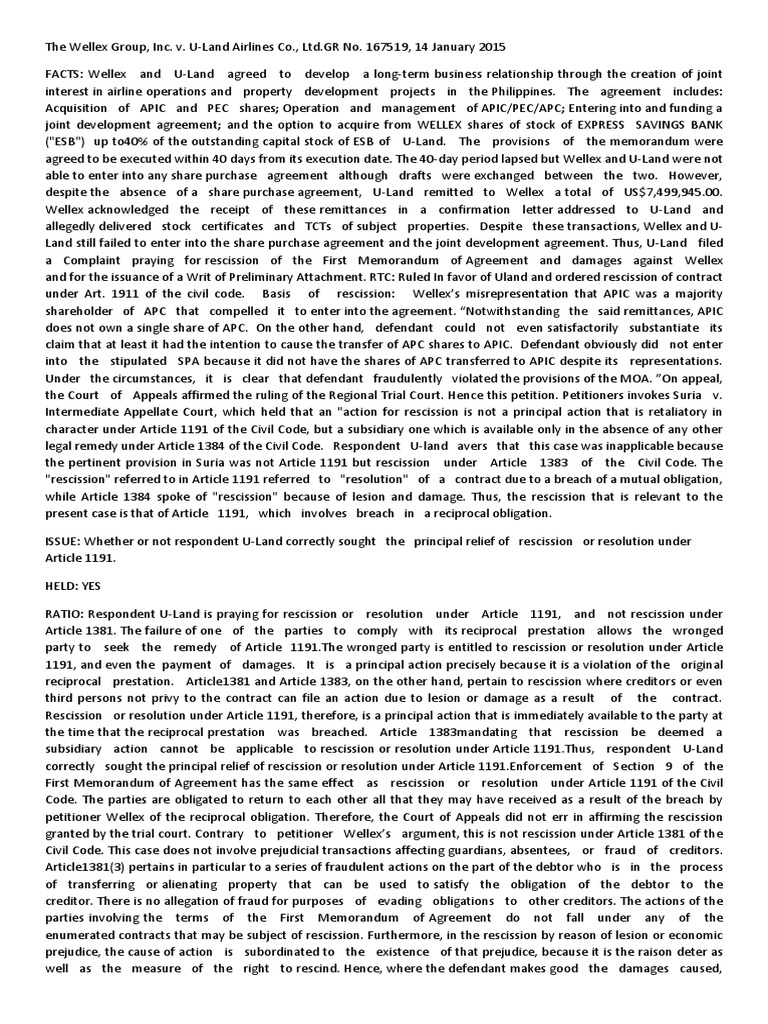 The Wellex Group, Inc. v. U-Land Airlines Co., Ltd.GR No. 167519, 14 January 2015

FACTS: Wellex and U-Land agreed to develop a long-term business relationship through the creation of joint interest in airline operations and property development projects in the Philippines. The agreement includes: Acquisition of APIC and PEC shares; Operation and management of APIC/PEC/APC; Entering into and funding a joint development agreement; and the option to acquire from WELLEX shares of stock of EXPRESS SAVINGS BANK ("ESB") up to40% of the outstanding capital stock of ESB of U-Land. The provisions of the memorandum were agreed to be executed within 40 days from its execution date. The 40-day period lapsed but Wellex and U-Land were not able to enter into any share purchase agreement although drafts were exchanged between the two. However, despite the absence of a share purchase agreement, U-Land remitted to Wellex a total of US$7,499,945.00. Wellex acknowledged the receipt of these remittances in a confirmation letter addressed to U-Land and allegedly delivered stock certificates and TCTs of subject properties. Despite these transactions, Wellex and U-Land still failed to enter into the share purchase agreement and the joint development agreement. Thus, U-Land filed a Complaint praying for rescission of the First Memorandum of Agreement and damages against Wellex and for the issuance of a Writ of Preliminary Attachment. RTC: Ruled In favor of Uland and ordered rescission of contract under Art. 1911 of the civil code. Basis of rescission: Wellex's misrepresentation that APIC was a majority shareholder of APC that compelled it to enter into the agreement. "Notwithstanding the said remittances, APIC does not own a single share of APC. On the other hand, defendant could not even satisfactorily substantiate its claim that at least it had the intention to cause the transfer of APC shares to APIC. Defendant obviously did not enter into the stipulated SPA because it did not have the shares of APC transferred to APIC despite its representations. Under the circumstances, it is clear that defendant fraudulently violated the provisions of the MOA. "On appeal, the Court of Appeals affirmed the ruling of the Regional Trial Court. Hence this petition. Petitioners invokes Suria v. Intermediate Appellate Court, which held that an "action for rescission is not a principal action that is retaliatory in character under Article 1191 of the Civil Code, but a subsidiary one which is available only in the absence of any other legal remedy under Article 1384 of the Civil Code. Respondent U-land avers that this case was inapplicable because the pertinent provision in Suria was not Article 1191 but rescission under Article 1383 of the Civil Code. The "rescission" referred to in Article 1191 referred to "resolution" of a contract due to a breach of a mutual obligation, while Article 1384 spoke of "rescission" because of lesion and damage. Thus, the rescission that is relevant to the present case is that of Article 1191, which involves breach in a reciprocal obligation.

ISSUE: Whether or not respondent U-Land correctly sought the principal relief of rescission or resolution under Article 1191.

HELD: YES

RATIO: Respondent U-Land is praying for rescission or resolution under Article 1191, and not rescission under Article 1381. The failure of one of the parties to comply with its reciprocal prestation allows the wronged party to seek the remedy of Article 1191.The wronged party is entitled to rescission or resolution under Article 1191, and even the payment of damages. It is a principal action precisely because it is a violation of the original reciprocal prestation. Article1381 and Article 1383, on the other hand, pertain to rescission where creditors or even third persons not privy to the contract can file an action due to lesion or damage as a result of the contract. Rescission or resolution under Article 1191, therefore, is a principal action that is immediately available to the party at the time that the reciprocal prestation was breached. Article 1383mandating that rescission be deemed a subsidiary action cannot be applicable to rescission or resolution under Article 1191.Thus, respondent U-Land correctly sought the principal relief of rescission or resolution under Article 1191.Enforcement of Section 9 of the First Memorandum of Agreement has the same effect as rescission or resolution under Article 1191 of the Civil Code. The parties are obligated to return to each other all that they may have received as a result of the breach by petitioner Wellex of the reciprocal obligation. Therefore, the Court of Appeals did not err in affirming the rescission granted by the trial court. Contrary to petitioner Wellex's argument, this is not rescission under Article 1381 of the Civil Code. This case does not involve prejudicial transactions affecting guardians, absentees, or fraud of creditors. Article1381(3) pertains in particular to a series of fraudulent actions on the part of the debtor who is in the process of transferring or alienating property that can be used to satisfy the obligation of the debtor to the creditor. There is no allegation of fraud for purposes of evading obligations to other creditors. The actions of the parties involving the terms of the First Memorandum of Agreement do not fall under any of the enumerated contracts that may be subject of rescission. Furthermore, in the rescission by reason of lesion or economic prejudice, the cause of action is subordinated to the existence of that prejudice, because it is the raison deter as well as the measure of the right to rescind. Hence, where the defendant makes good the damages caused,